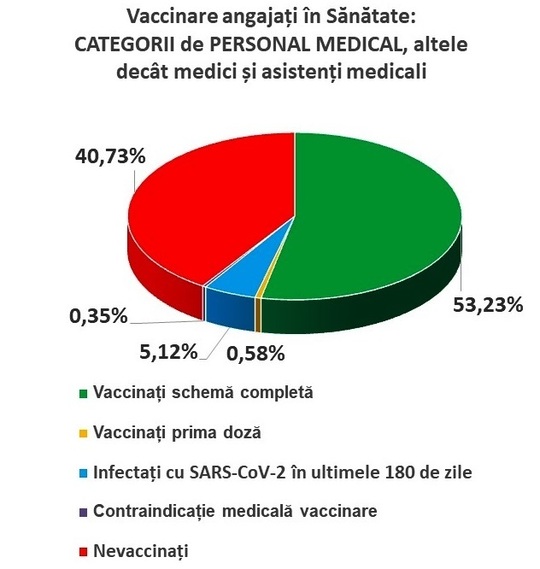 Vaccinare angajați în Sănătate: CATEGORII de PERSONAL MEDICAL, altele decât medici și asistenți medicali

40,73%

53,23%

0,35%

5,12%

0,58%

Vaccinați schemă completă

Vaccinați prima doză

Infectați cu SARS-CoV-2 în ultimele 180 de zile

Contraindicație medicală vaccinare

Nevaccinați